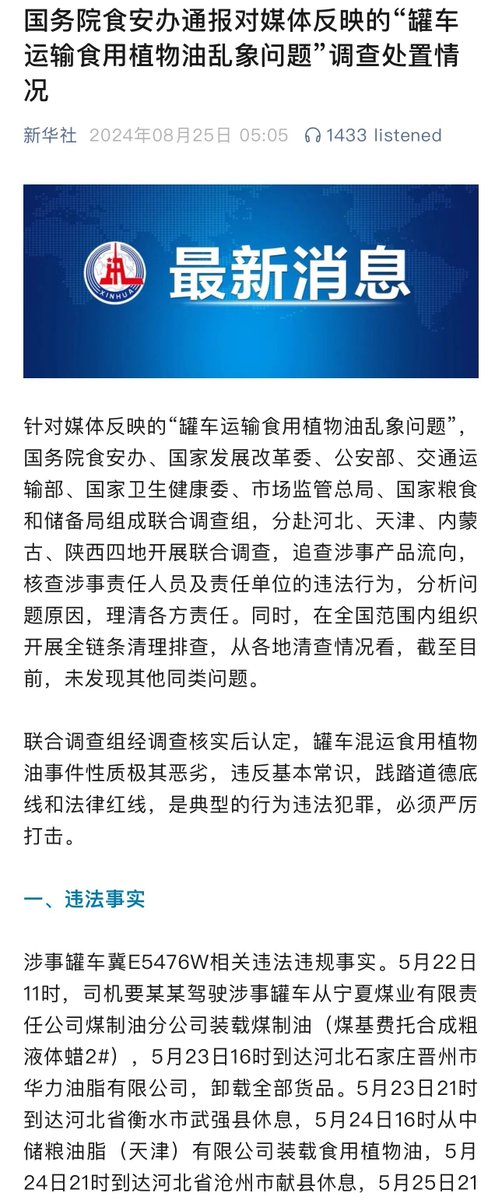 国务院食安办通报对媒体反映的“罐车运输食用植物油乱象问题”调查处置情况

新华社 2024年08月25日 05:05 1433 listened

XINHUA 最新消息

针对媒体反映的“罐车运输食用植物油乱象问题”，国务院食安办、国家发展改革委、公安部、交通运输部、国家卫生健康委、市场监管总局、国家粮食和储备局组成联合调查组，分赴河北、天津、内蒙古、陕西四地开展联合调查，追查涉事产品流向，核查涉事责任人员及责任单位的违法行为，分析问题原因，理清各方责任。同时，在全国范围内组织开展全链条清理排查，从各地清查情况看，截至目前，未发现其他同类问题。

联合调查组经调查核实后认定，罐车混运食用植物油事件性质极其恶劣，违反基本常识，践踏道德底线和法律红线，是典型的行为违法犯罪，必须严厉打击。

一、违法事实

涉事罐车冀E5476W相关违法违规事实。5月22日11时，司机要某某驾驶涉事罐车从宁夏煤业有限责任公司煤制油分公司装载煤制油（煤基费托合成粗液体蜡2#），5月23日16时到达河北石家庄晋州市华力油脂有限公司，卸载全部货品。5月23日21时到达河北省衡水市武强县休息，5月24日16时从中储粮油脂（天津）有限公司装载食用植物油，5月24日21时到达河北省沧州市献县休息，5月25日21